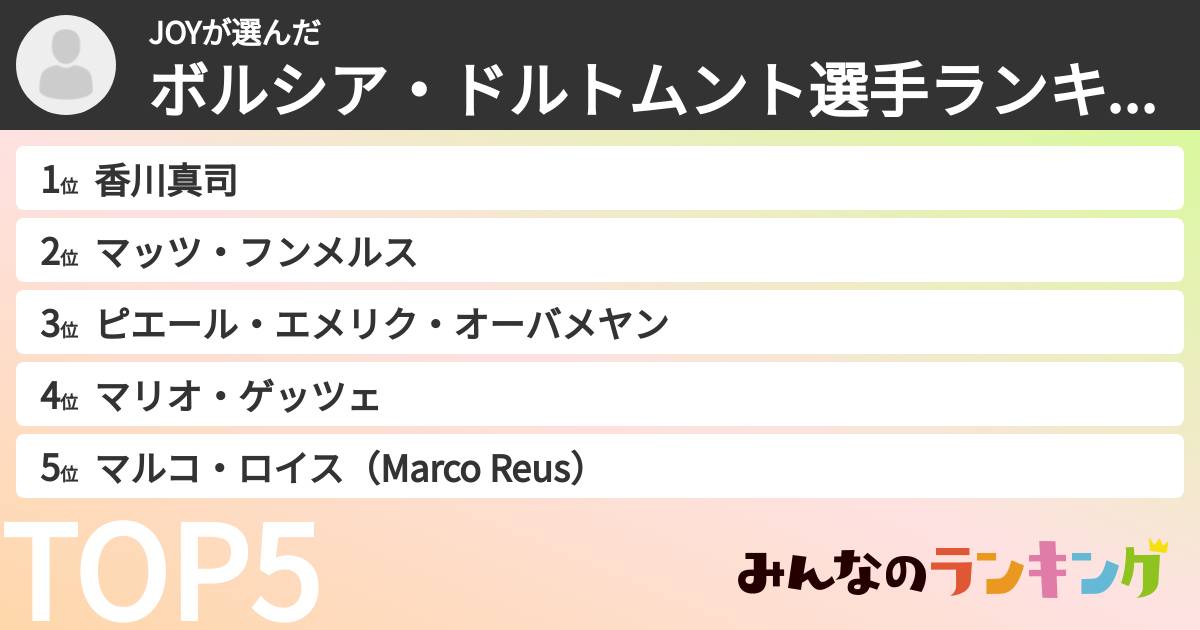 JOYが選んだ

ボルシア・ドルトムント選手ランキ...

1位 香川真司

2位 マッツ・フンメルス

3位 ピエール・エメリク・オーバメヤン

4位 マリオ・ゲッツェ

5位 マルコ・ロイス（Marco Reus）

TOP5

みんなのランキング